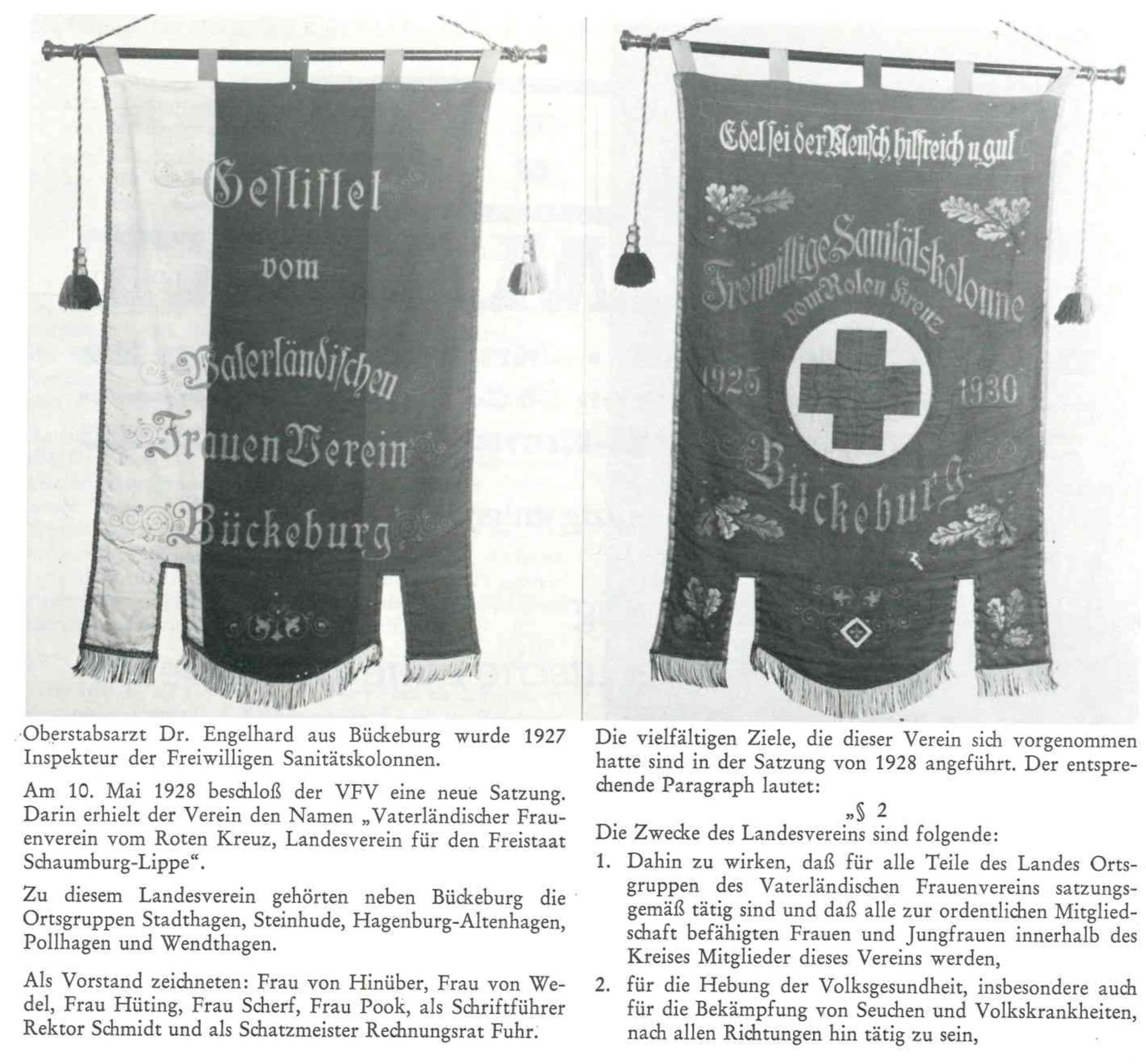 Gestiftet vom Vaterländischen Frauen Verein Bückeburg

Edel sei der Mensch, hilfreich u. gut

Freiwillige Sanitätskolonne vom Roten Kreuz

1925 1930

Bückeburg

Oberstabsarzt Dr. Engelhard aus Bückeburg wurde 1927 Inspekteur der Freiwilligen Sanitätskolonnen.

Am 10. Mai 1928 beschloß der VFV eine neue Satzung. Darin erhielt der Verein den Namen „Vaterländischer Frauenverein vom Roten Kreuz, Landesverein für den Freistaat Schaumburg-Lippe“.

Zu diesem Landesverein gehörten neben Bückeburg die Ortsgruppen Stadthagen, Steinhude, Hagenburg-Altenhagen, Pollhagen und Wendthagen.

Als Vorstand zeichneten: Frau von Hinüber, Frau von Wedel, Frau Hüting, Frau Scherf, Frau Pook, als Schriftführer Rektor Schmidt und als Schatzmeister Rechnungsrat Fuhr.

Die vielfältigen Ziele, die dieser Verein sich vorgenommen hatte sind in der Satzung von 1928 angeführt. Der entsprechende Paragraph lautet:

„§ 2

Die Zwecke des Landesvereins sind folgende:

1. Dahin zu wirken, daß für alle Teile des Landes Ortsgruppen des Vaterländischen Frauenvereins satzungsgemäß tätig sind und daß alle zur ordentlichen Mitgliedschaft befähigten Frauen und Jungfrauen innerhalb des Kreises Mitglieder dieses Vereins werden,

2. für die Hebung der Volksgesundheit, insbesondere auch für die Bekämpfung von Seuchen und Volkskrankheiten, nach allen Richtungen hin tätig zu sein,